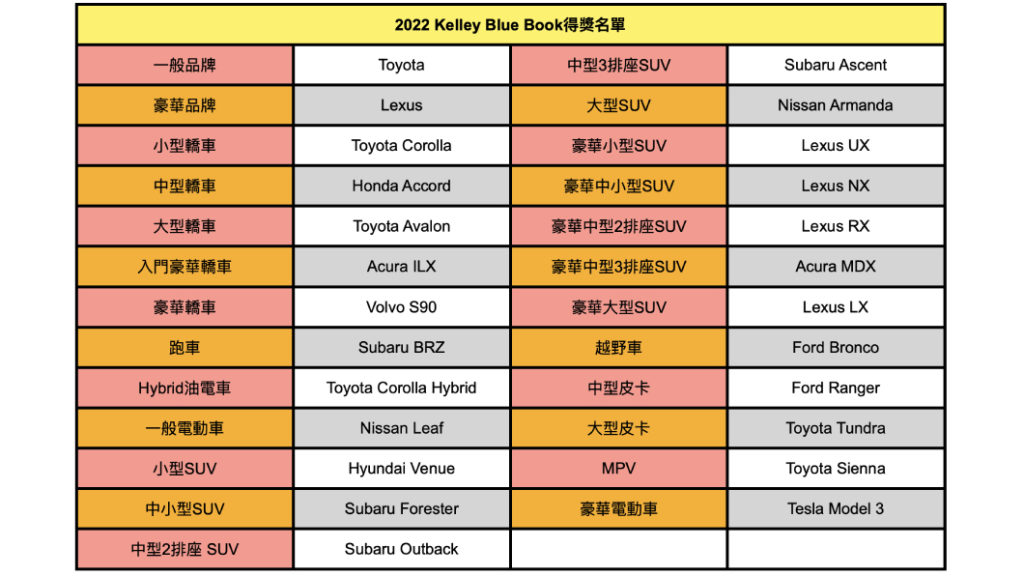 | 2022 Kelley Blue Book得獎名單 | | | |
|---|---|---|---|
| 一般品牌 | Toyota | 中型3排座SUV | Subaru Ascent |
| 豪華品牌 | Lexus | 大型SUV | Nissan Armanda |
| 小型轎車 | Toyota Corolla | 豪華小型SUV | Lexus UX |
| 中型轎車 | Honda Accord | 豪華中小型SUV | Lexus NX |
| 大型轎車 | Toyota Avalon | 豪華中型2排座SUV | Lexus RX |
| 入門豪華轎車 | Acura ILX | 豪華中型3排座SUV | Acura MDX |
| 豪華轎車 | Volvo S90 | 豪華大型SUV | Lexus LX |
| 跑車 | Subaru BRZ | 越野車 | Ford Bronco |
| Hybrid油電車 | Toyota Corolla Hybrid | 中型皮卡 | Ford Ranger |
| 一般電動車 | Nissan Leaf | 大型皮卡 | Toyota Tundra |
| 小型SUV | Hyundai Venue | MPV | Toyota Sienna |
| 中小型SUV | Subaru Forester | 豪華電動車 | Tesla Model 3 |
| 中型2排座 SUV | Subaru Outback | | |